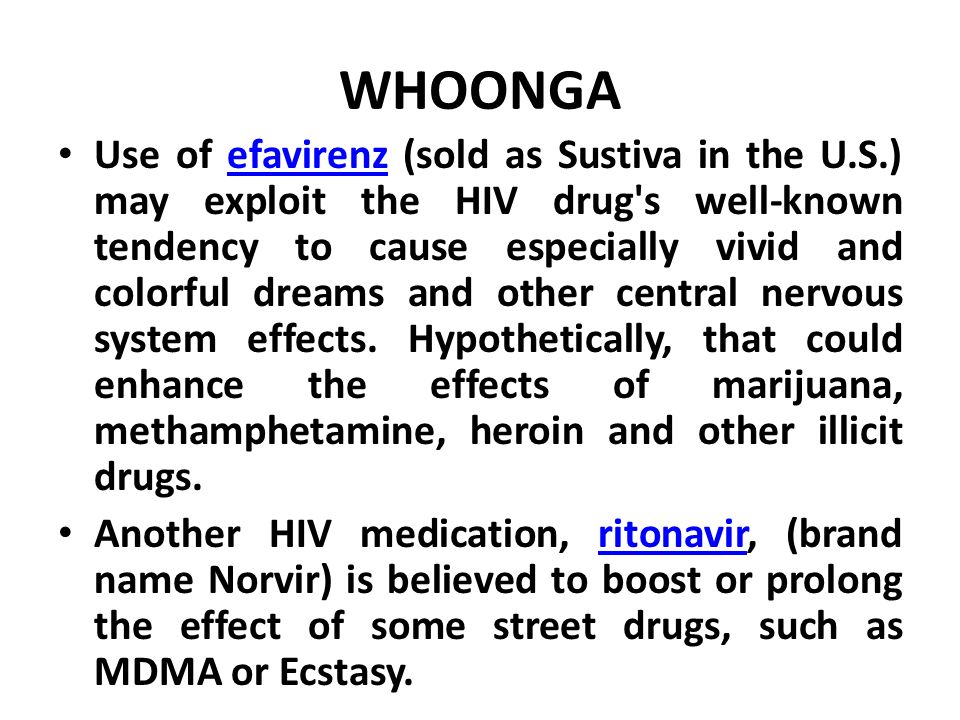 WHOONGA

• Use of efavirenz (sold as Sustiva in the U.S.) may exploit the HIV drug's well-known tendency to cause especially vivid and colorful dreams and other central nervous system effects. Hypothetically, that could enhance the effects of marijuana, methamphetamine, heroin and other illicit drugs.

• Another HIV medication, ritonavir, (brand name Norvir) is believed to boost or prolong the effect of some street drugs, such as MDMA or Ecstasy.